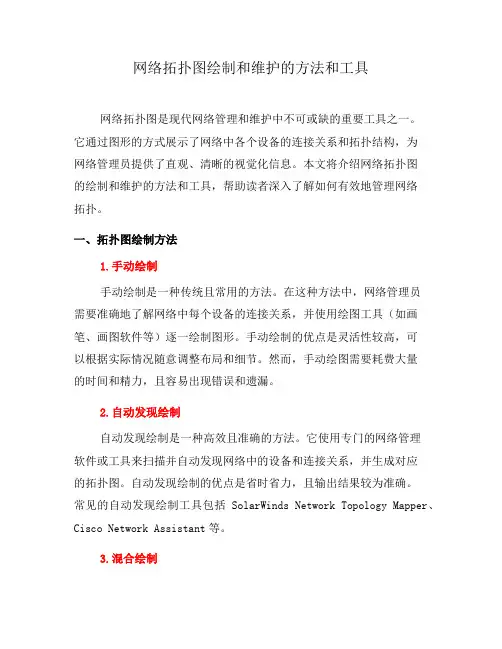 网络拓扑图绘制和维护的方法和工具

网络拓扑图是现代网络管理和维护中不可或缺的重要工具之一。它通过图形的方式展示了网络中各个设备的连接关系和拓扑结构，为网络管理员提供了直观、清晰的视觉化信息。本文将介绍网络拓扑图的绘制和维护的方法和工具，帮助读者深入了解如何有效地管理网络拓扑。

一、拓扑图绘制方法

1. 手动绘制

手动绘制是一种传统且常用的方法。在这种方法中，网络管理员需要准确地了解网络中每个设备的连接关系，并使用绘图工具（如画笔、画图软件等）逐一绘制图形。手动绘制的优点是灵活性较高，可以根据实际情况随意调整布局和细节。然而，手动绘图需要耗费大量的时间和精力，且容易出现错误和遗漏。

2. 自动发现绘制

自动发现绘制是一种高效且准确的方法。它使用专门的网络管理软件或工具来扫描并自动发现网络中的设备和连接关系，并生成对应的拓扑图。自动发现绘制的优点是省时省力，且输出结果较为准确。常见的自动发现绘制工具包括 SolarWinds Network Topology Mapper、Cisco Network Assistant 等。

3. 混合绘制